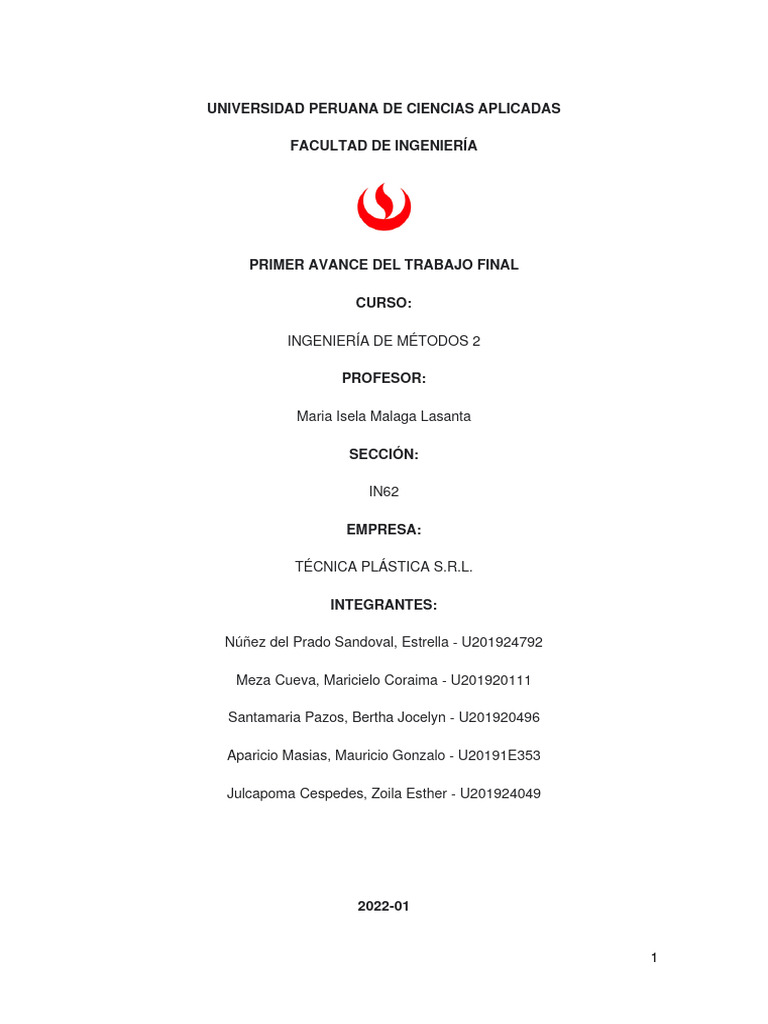 UNIVERSIDAD PERUANA DE CIENCIAS APLICADAS

FACULTAD DE INGENIERÍA

PRIMER AVANCE DEL TRABAJO FINAL

CURSO:

INGENIERÍA DE MÉTODOS 2

PROFESOR:

Maria Isela Malaga Lasanta

SECCIÓN:

IN62

EMPRESA:

TÉCNICA PLÁSTICA S.R.L.

INTEGRANTES:

Núñez del Prado Sandoval, Estrella - U201924792

Meza Cueva, Maricielo Coraima - U201920111

Santamaria Pazos, Bertha Jocelyn - U201920496

Aparicio Masias, Mauricio Gonzalo - U20191E353

Julcapoma Cespedes, Zoila Esther - U201924049

2022-01

1